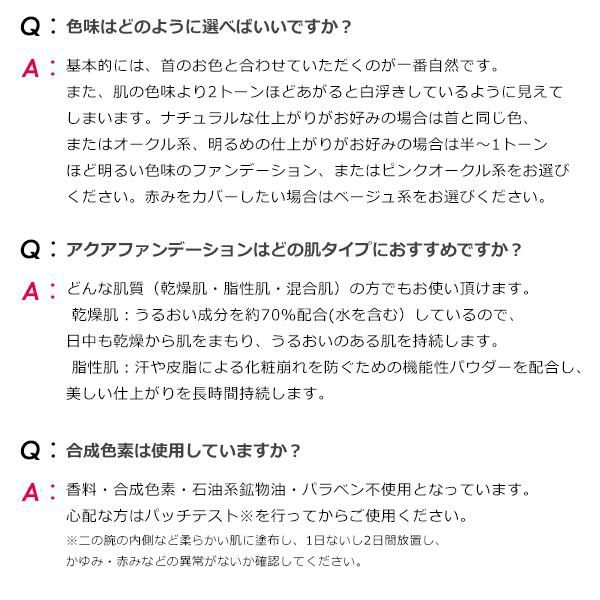 Q：色味はどのように選べばいいですか？

A：基本的には、首のお色と合わせていただくのが一番自然です。
また、肌の色味より2トーンほどあがると白浮きしているように見えてしまいます。ナチュラルな仕上がりがお好みの場合は首と同じ色、またはオークル系、明るめの仕上がりがお好みの場合は半～1トーンほど明るい色味のファンデーション、またはピンクオークル系をお選びください。赤みをカバーしたい場合はベージュ系をお選びください。

Q：アクアファンデーションはどの肌タイプにおすすめですか？

A：どんな肌質（乾燥肌・脂性肌・混合肌）の方でもお使い頂けます。
乾燥肌：うるおい成分を約70%配合(水を含む）しているので、日中も乾燥から肌をまもり、うるおいのある肌を持続します。
脂性肌：汗や皮脂による化粧崩れを防ぐための機能性パウダーを配合し、美しい仕上がりを長時間持続します。

Q：合成色素は使用していますか？

A：香料・合成色素・石油系鉱物油・パラベン不使用となっています。
心配な方はパッチテスト※を行ってからご使用ください。
※二の腕の内側など柔らかい肌に塗布し、1日ないし2日間放置し、かゆみ・赤みなどの異常がないか確認してください。